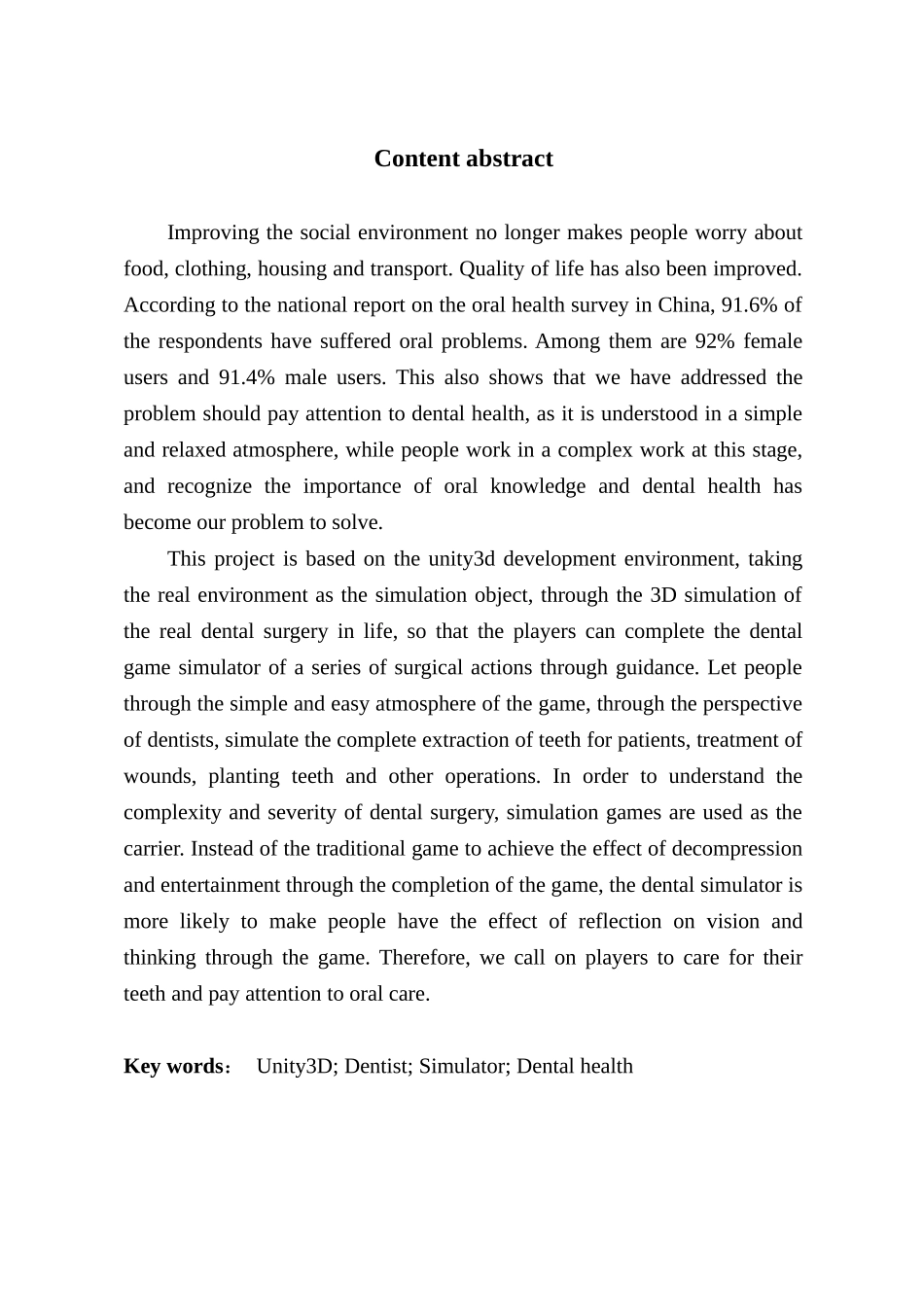 Content abstract

Improving the social environment no longer makes people worry about food, clothing, housing and transport. Quality of life has also been improved. According to the national report on the oral health survey in China, 91.6% of the respondents have suffered oral problems. Among them are 92% female users and 91.4% male users. This also shows that we have addressed the problem should pay attention to dental health, as it is understood in a simple and relaxed atmosphere, while people work in a complex work at this stage, and recognize the importance of oral knowledge and dental health has become our problem to solve.

This project is based on the unity3d development environment, taking the real environment as the simulation object, through the 3D simulation of the real dental surgery in life, so that the players can complete the dental game simulator of a series of surgical actions through guidance. Let people through the simple and easy atmosphere of the game, through the perspective of dentists, simulate the complete extraction of teeth for patients, treatment of wounds, planting teeth and other operations. In order to understand the complexity and severity of dental surgery, simulation games are used as the carrier. Instead of the traditional game to achieve the effect of decompression and entertainment through the completion of the game, the dental simulator is more likely to make people have the effect of reflection on vision and thinking through the game. Therefore, we call on players to care for their teeth and pay attention to oral care.

Key words： Unity3D; Dentist; Simulator; Dental health